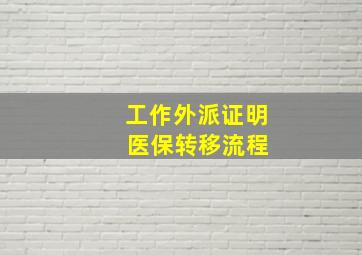 工作外派证明
医保转移流程